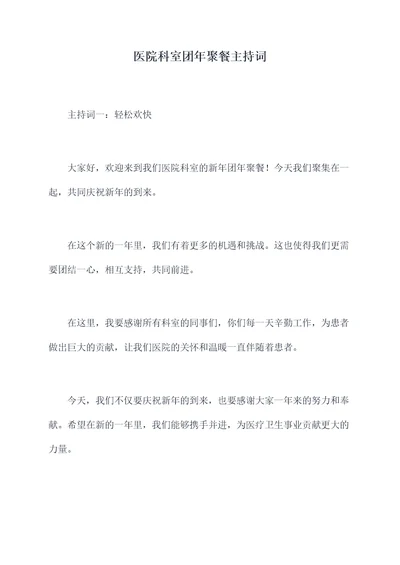 医院科室团年聚餐主持词

主持词一：轻松欢快

大家好，欢迎来到我们医院科室的新年团年聚餐！今天我们聚集在一起，共同庆祝新年的到来。

在这个新的一年里，我们有着更多的机遇和挑战。这也使得我们更需要团结一心，相互支持，共同前进。

在这里，我要感谢所有科室的同事们，你们每一天辛勤工作，为患者做出巨大的贡献，让我们医院的关怀和温暖一直伴随着患者。

今天，我们不仅要庆祝新年的到来，也要感谢大家一年来的努力和奉献。希望在新的一年里，我们能够携手并进，为医疗卫生事业贡献更大的力量。